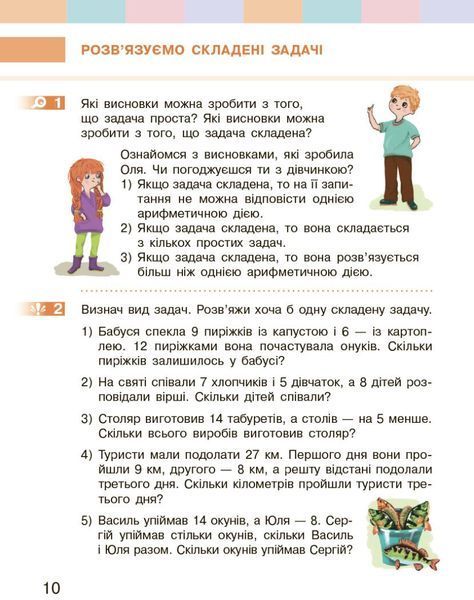 РОЗВ'ЯЗУЄМО СКЛАДЕНІ ЗАДАЧІ

1 Які висновки можна зробити з того, що задача проста? Які висновки можна зробити з того, що задача складена?

Ознайомся з висновками, які зробила Оля. Чи погоджуєшся ти з дівчинкою?
1) Якщо задача складена, то на її запитання не можна відповісти однією арифметичною дією.
2) Якщо задача складена, то вона складається з кількох простих задач.
3) Якщо задача складена, то вона розв'язується більш ніж однією арифметичною дією.

2 Визнач вид задач. Розв'яжи хоча б одну складену задачу.

1) Бабуся спекла 9 пиріжків із капустою і 6 — із картоплею. 12 пиріжками вона почастувала онуків. Скільки пиріжків залишилось у бабусі?

2) На святі співали 7 хлопчиків і 5 дівчаток, а 8 дітей розповідали вірші. Скільки дітей співали?

3) Столяр виготовив 14 табуретів, а столів — на 5 менше. Скільки всього виробів виготовив столяр?

4) Туристи мали подолати 27 км. Першого дня вони пройшли 9 км, другого — 8 км, а решту відстані подолали третього дня. Скільки кілометрів пройшли туристи третього дня?

5) Василь упіймав 14 окунів, а Юля — 8. Сергій упіймав стільки окунів, скільки Василь і Юля разом. Скільки окунів упіймав Сергій?

10